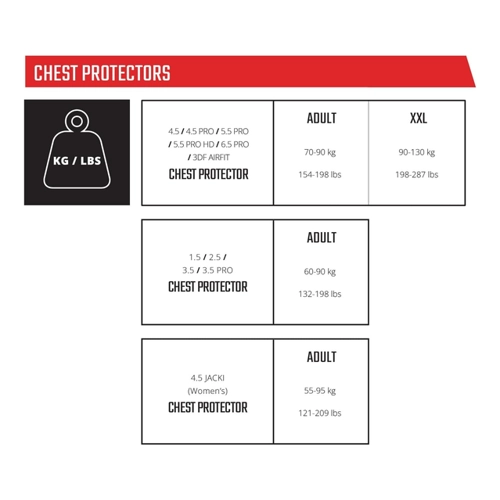 CHEST PROTECTORS

KG / LBS

| 4.5 / 4.5 PRO / 5.5 PRO / 5.5 PRO HD / 6.5 PRO / 3DF AIRFIT CHEST PROTECTOR | ADULT 70-90 kg 154-198 lbs | XXL 90-130 kg 198-287 lbs |
|---|---|---|

| 1.5 / 2.5 / 3.5 / 3.5 PRO CHEST PROTECTOR | ADULT 60-90 kg 132-198 lbs |
|---|---|

| 4.5 JACKI (Women's) CHEST PROTECTOR | ADULT 55-95 kg 121-209 lbs |
|---|---|